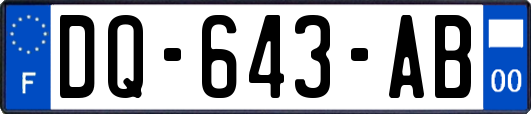 F

DQ-643-AB

00